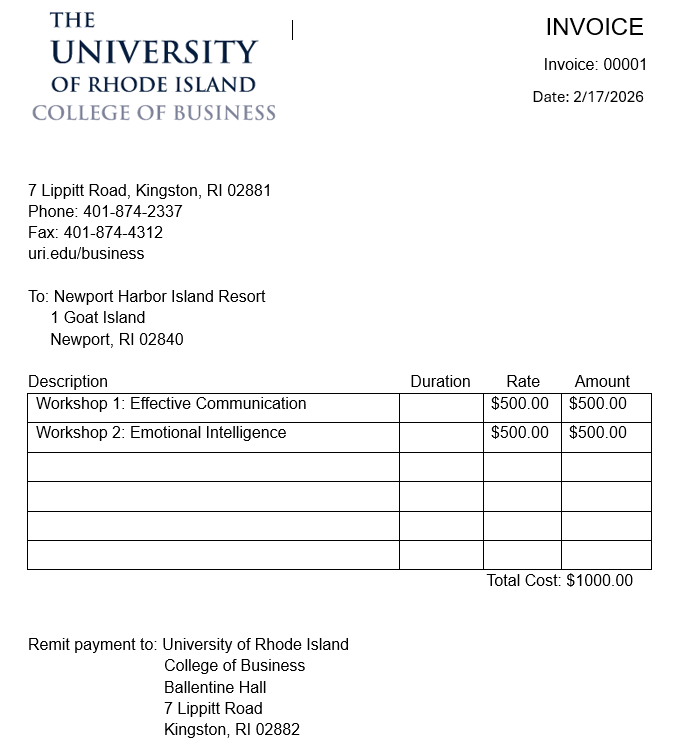 THE UNIVERSITY OF RHODE ISLAND
COLLEGE OF BUSINESS

INVOICE

Invoice: 00001

Date: 2/17/2026

7 Lippitt Road, Kingston, RI 02881
Phone: 401-874-2337
Fax: 401-874-4312
uri.edu/business

To: Newport Harbor Island Resort
1 Goat Island
Newport, RI 02840

| Description | Duration | Rate | Amount |
|---|---|---|---|
| Workshop 1: Effective Communication | | \$500.00 | \$500.00 |
| Workshop 2: Emotional Intelligence | | \$500.00 | \$500.00 |
| | | | |
| | | | |
| | | | |
| | | | |

Total Cost: \$1000.00

Remit payment to: University of Rhode Island
College of Business
Ballentine Hall
7 Lippitt Road
Kingston, RI 02882